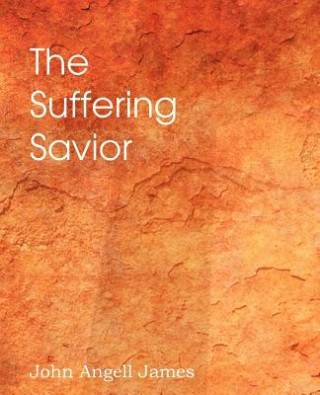 The Suffering Savior

John Angell James